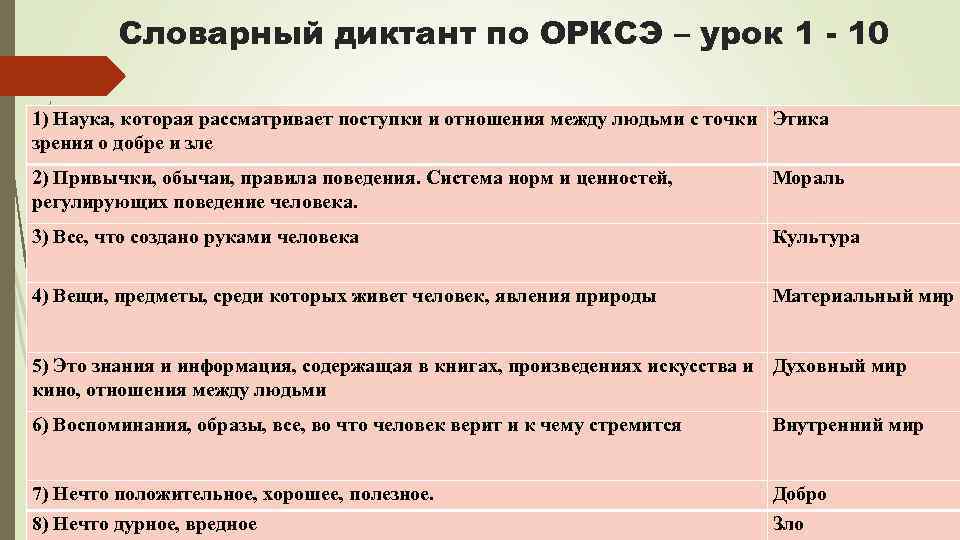 Словарный диктант по ОРКСЭ – урок 1 - 10

| | |
|---|---|
| 1) Наука, которая рассматривает поступки и отношения между людьми с точки зрения о добре и зле | Этика |
| 2) Привычки, обычаи, правила поведения. Система норм и ценностей, регулирующих поведение человека. | Мораль |
| 3) Все, что создано руками человека | Культура |
| 4) Вещи, предметы, среди которых живет человек, явления природы | Материальный мир |
| 5) Это знания и информация, содержащая в книгах, произведениях искусства и кино, отношения между людьми | Духовный мир |
| 6) Воспоминания, образы, все, во что человек верит и к чему стремится | Внутренний мир |
| 7) Нечто положительное, хорошее, полезное. | Добро |
| 8) Нечто дурное, вредное | Зло |